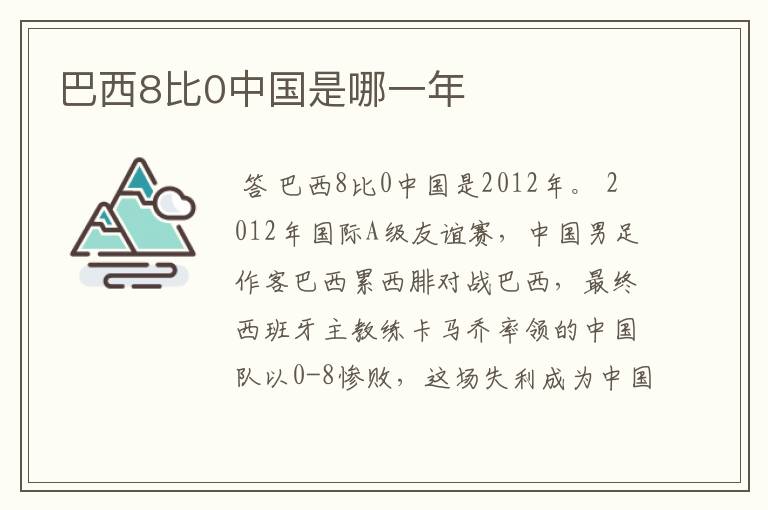 巴西8比0中国是哪一年

答 巴西8比0中国是2012年。 2012年国际A级友谊赛，中国男足作客巴西累西腓对战巴西，最终西班牙主教练卡马乔率领的中国队以0-8惨败，这场失利成为中国